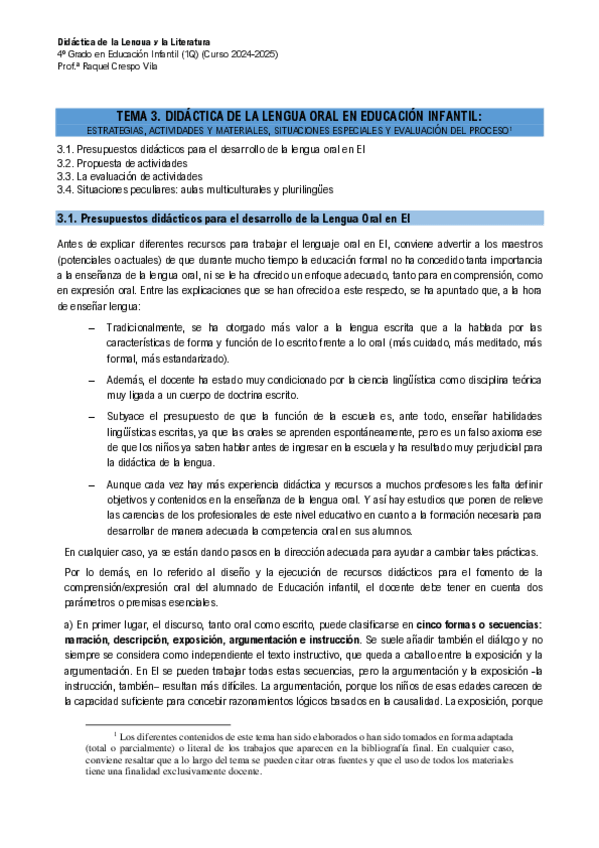 Didáctica de la Lengua y la Literatura
4º Grado en Educación Infantil (1Q) (Curso 2024-2025)
Prof.ª Raquel Crespo Vila

TEMA 3. DIDÁCTICA DE LA LENGUA ORAL EN EDUCACIÓN INFANTIL:
ESTRATEGIAS, ACTIVIDADES Y MATERIALES, SITUACIONES ESPECIALES Y EVALUACIÓN DEL PROCESO$^1$

3.1. Presupuestos didácticos para el desarrollo de la lengua oral en EI
3.2. Propuesta de actividades
3.3. La evaluación de actividades
3.4. Situaciones peculiares: aulas multiculturales y plurilingües

3.1. Presupuestos didácticos para el desarrollo de la Lengua Oral en EI

Antes de explicar diferentes recursos para trabajar el lenguaje oral en EI, conviene advertir a los maestros (potenciales o actuales) de que durante mucho tiempo la educación formal no ha concedido tanta importancia a la enseñanza de la lengua oral, ni se le ha ofrecido un enfoque adecuado, tanto para en comprensión, como en expresión oral. Entre las explicaciones que se han ofrecido a este respecto, se ha apuntado que, a la hora de enseñar lengua:

– Tradicionalmente, se ha otorgado más valor a la lengua escrita que a la hablada por las características de forma y función de lo escrito frente a lo oral (más cuidado, más meditado, más formal, más estandarizado).

– Además, el docente ha estado muy condicionado por la ciencia lingüística como disciplina teórica muy ligada a un cuerpo de doctrina escrito.

– Subyace el presupuesto de que la función de la escuela es, ante todo, enseñar habilidades lingüísticas escritas, ya que las orales se aprenden espontáneamente, pero es un falso axioma ese de que los niños ya saben hablar antes de ingresar en la escuela y ha resultado muy perjudicial para la didáctica de la lengua.

– Aunque cada vez hay más experiencia didáctica y recursos a muchos profesores les falta definir objetivos y contenidos en la enseñanza de la lengua oral. Y así hay estudios que ponen de relieve las carencias de los profesionales de este nivel educativo en cuanto a la formación necesaria para desarrollar de manera adecuada la competencia oral en sus alumnos.

En cualquier caso, ya se están dando pasos en la dirección adecuada para ayudar a cambiar tales prácticas.

Por lo demás, en lo referido al diseño y la ejecución de recursos didácticos para el fomento de la comprensión/expresión oral del alumnado de Educación infantil, el docente debe tener en cuenta dos parámetros o premisas esenciales.

a) En primer lugar, el discurso, tanto oral como escrito, puede clasificarse en cinco formas o secuencias: narración, descripción, exposición, argumentación e instrucción. Se suele añadir también el diálogo y no siempre se considera como independiente el texto instructivo, que queda a caballo entre la exposición y la argumentación. En EI se pueden trabajar todas estas secuencias, pero la argumentación y la exposición –la instrucción, también– resultan más difíciles. La argumentación, porque los niños de esas edades carecen de la capacidad suficiente para concebir razonamientos lógicos basados en la causalidad. La exposición, porque

$^1$ Los diferentes contenidos de este tema han sido elaborados o han sido tomados en forma adaptada (total o parcialmente) o literal de los trabajos que aparecen en la bibliografía final. En cualquier caso, conviene resaltar que a lo largo del tema se pueden citar otras fuentes y que el uso de todos los materiales tiene una finalidad exclusivamente docente.